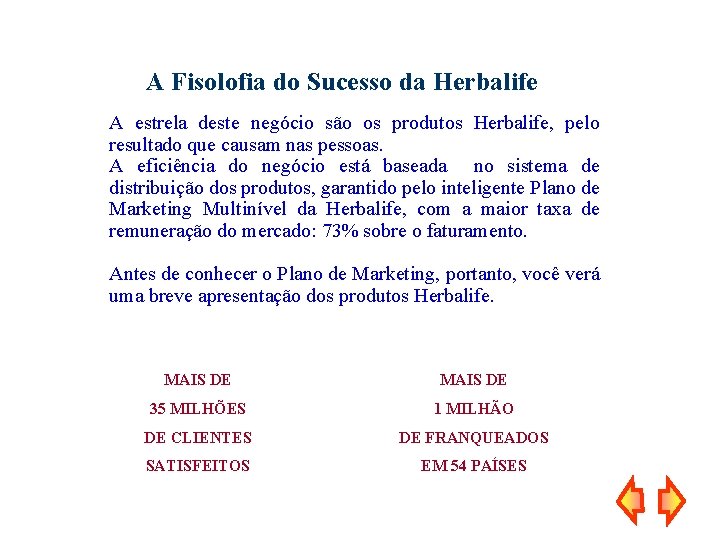 A Fisolofia do Sucesso da Herbalife

A estrela deste negócio são os produtos Herbalife, pelo resultado que causam nas pessoas.
A eficiência do negócio está baseada no sistema de distribuição dos produtos, garantido pelo inteligente Plano de Marketing Multinível da Herbalife, com a maior taxa de remuneração do mercado: 73% sobre o faturamento.

Antes de conhecer o Plano de Marketing, portanto, você verá uma breve apresentação dos produtos Herbalife.

MAIS DE
35 MILHÕES
DE CLIENTES
SATISFEITOS

MAIS DE
1 MILHÃO
DE FRANQUEADOS
EM 54 PAÍSES